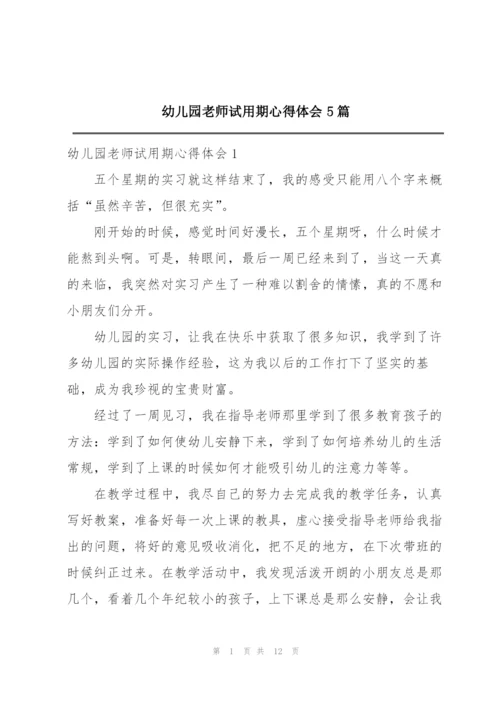 幼儿园老师试用期心得体会 5 篇

幼儿园老师试用期心得体会 1

五个星期的实习就这样结束了，我的感受只能用八个字来概括“虽然辛苦，但很充实”。

刚开始的时候，感觉时间好漫长，五个星期呀，什么时候才能熬到头啊。可是，转眼间，最后一周已经来到了，当这一天真的来临，我突然对实习产生了一种难以割舍的情愫，真的不愿和小朋友们分开。

幼儿园的实习，让我在快乐中获取了很多知识，我学到了许多幼儿园的实际操作经验，这为我以后的工作打下了坚实的基础，成为我珍视的宝贵财富。

经过了一周见习，我在指导老师那里学到了很多教育孩子的方法：学到了如何使幼儿安静下来，学到了如何培养幼儿的生活常规，学到了上课的时候如何才能吸引幼儿的注意力等等。

在教学过程中，我尽自己的努力去完成我的教学任务，认真写好教案，准备好每一次上课的教具，虚心接受指导老师给我指出的问题，将好的意见吸收消化，把不足的地方，在下次带班的时候纠正过来。在教学活动中，我发现活泼开朗的小朋友总是那几个，看着几个年纪较小的孩子，上下课总是那么安静，会让我

第 1 页 共 12 页